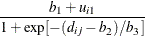 $\frac{b_1 + u_{i1}}{1 + \exp[-(d_{ij} - b_2)/b_3]}$